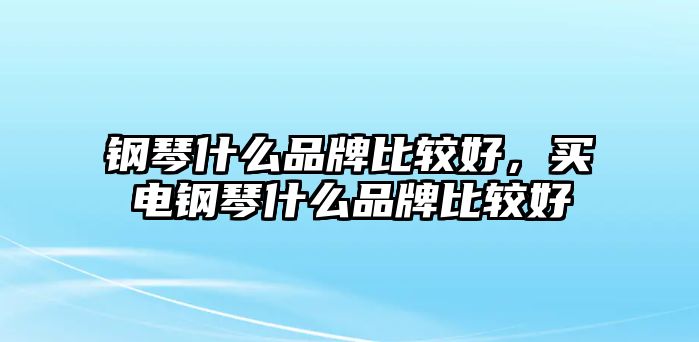 钢琴什么品牌比较好，买电钢琴什么品牌比较好